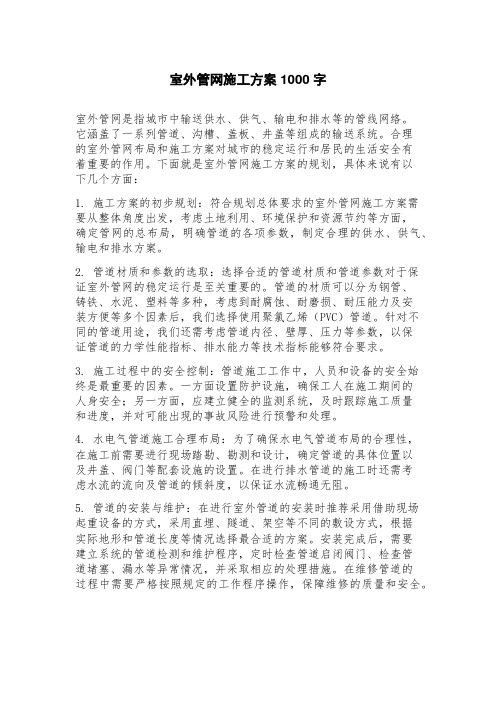 室外管网施工方案 1000 字

室外管网是指城市中输送供水、供气、输电和排水等的管线网络。它涵盖了一系列管道、沟槽、盖板、井盖等组成的输送系统。合理的室外管网布局和施工方案对城市的稳定运行和居民的生活安全有着重要的作用。下面就是室外管网施工方案的规划，具体来说有以下几个方面：

1. 施工方案的初步规划：符合规划总体要求的室外管网施工方案需要从整体角度出发，考虑土地利用、环境保护和资源节约等方面，确定管网的总布局，明确管道的各项参数，制定合理的供水、供气、输电和排水方案。

2. 管道材质和参数的选取：选择合适的管道材质和管道参数对于保证室外管网的稳定运行是至关重要的。管道的材质可以分为钢管、铸铁、水泥、塑料等多种，考虑到耐腐蚀、耐磨损、耐压能力及安装方便等多个因素后，我们选择使用聚氯乙烯（PVC）管道。针对不同的管道用途，我们还需考虑管道内径、壁厚、压力等参数，以保证管道的力学性能指标、排水能力等技术指标能够符合要求。

3. 施工过程中的安全控制：管道施工工作中，人员和设备的安全始终是最重要的因素。一方面设置防护设施，确保工人在施工期间的人身安全；另一方面，应建立健全的监测系统，及时跟踪施工质量和进度，并对可能出现的事故风险进行预警和处理。

4. 水电气管道施工合理布局：为了确保水电气管道布局的合理性，在施工前需要进行现场踏勘、勘测和设计，确定管道的具体位置以及井盖、阀门等配套设施的设置。在进行排水管道的施工时还需考虑水流的流向及管道的倾斜度，以保证水流畅通无阻。

5. 管道的安装与维护：在进行室外管道的安装时推荐采用借助现场起重设备的方式，采用直埋、隧道、架空等不同的敷设方式，根据实际地形和管道长度等情况选择最合适的方案。安装完成后，需要建立系统的管道检测和维护程序，定时检查管道启闭阀门、检查管道堵塞、漏水等异常情况，并采取相应的处理措施。在维修管道的过程中需要严格按照规定的工作程序操作，保障维修的质量和安全。